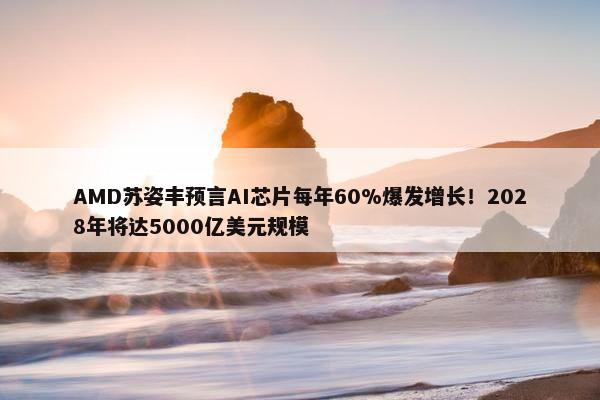 AMD苏姿丰预言AI芯片每年60%爆发增长！2028年将达5000亿美元规模